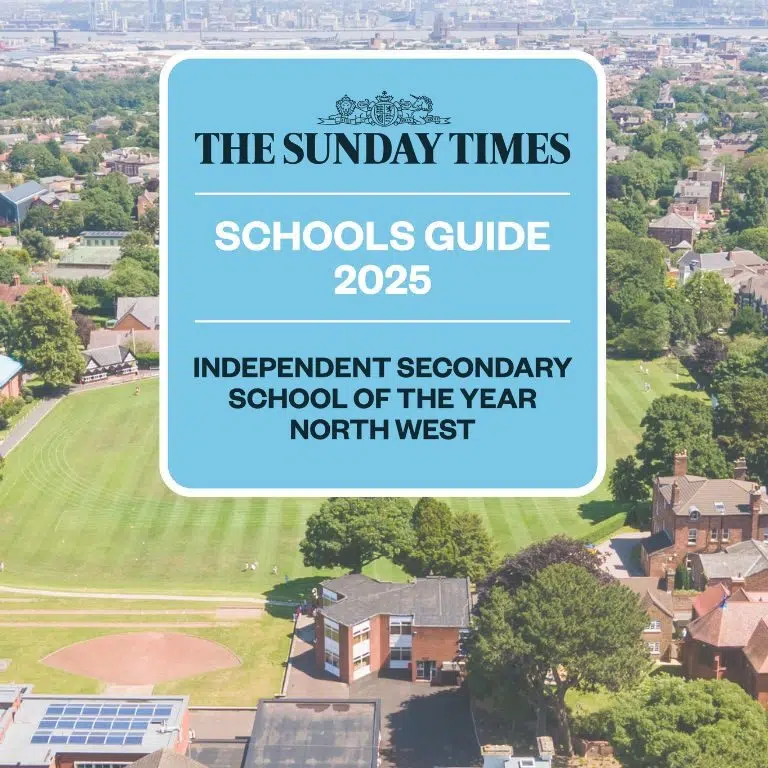 THE SUNDAY TIMES

SCHOOLS GUIDE
2025

INDEPENDENT SECONDARY
SCHOOL OF THE YEAR
NORTH WEST